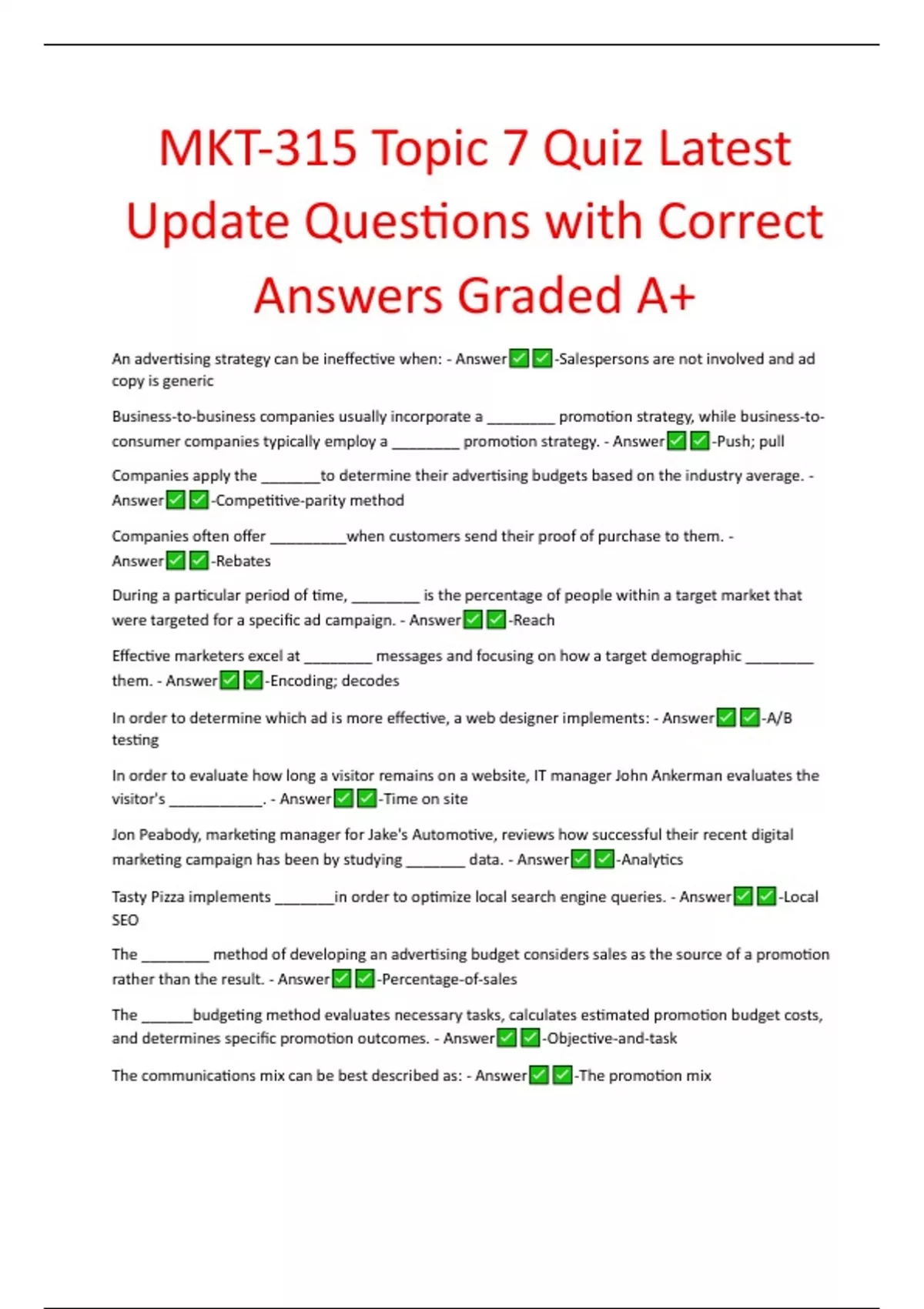 MKT-315 Topic 7 Quiz Latest Update Questions with Correct Answers Graded A+

An advertising strategy can be ineffective when: - Answer✅✅-Salespersons are not involved and ad copy is generic

Business-to-business companies usually incorporate a ________ promotion strategy, while business-to-consumer companies typically employ a ________ promotion strategy. - Answer✅✅-Push; pull

Companies apply the _______to determine their advertising budgets based on the industry average. - Answer✅✅-Competitive-parity method

Companies often offer _________when customers send their proof of purchase to them. - Answer✅✅-Rebates

During a particular period of time, ________ is the percentage of people within a target market that were targeted for a specific ad campaign. - Answer✅✅-Reach

Effective marketers excel at ________ messages and focusing on how a target demographic ________ them. - Answer✅✅-Encoding; decodes

In order to determine which ad is more effective, a web designer implements: - Answer✅✅-A/B testing

In order to evaluate how long a visitor remains on a website, IT manager John Ankerman evaluates the visitor's ___________. - Answer✅✅-Time on site

Jon Peabody, marketing manager for Jake's Automotive, reviews how successful their recent digital marketing campaign has been by studying _______ data. - Answer✅✅-Analytics

Tasty Pizza implements _______in order to optimize local search engine queries. - Answer✅✅-Local SEO

The ________ method of developing an advertising budget considers sales as the source of a promotion rather than the result. - Answer✅✅-Percentage-of-sales

The ______budgeting method evaluates necessary tasks, calculates estimated promotion budget costs, and determines specific promotion outcomes. - Answer✅✅-Objective-and-task

The communications mix can be best described as: - Answer✅✅-The promotion mix